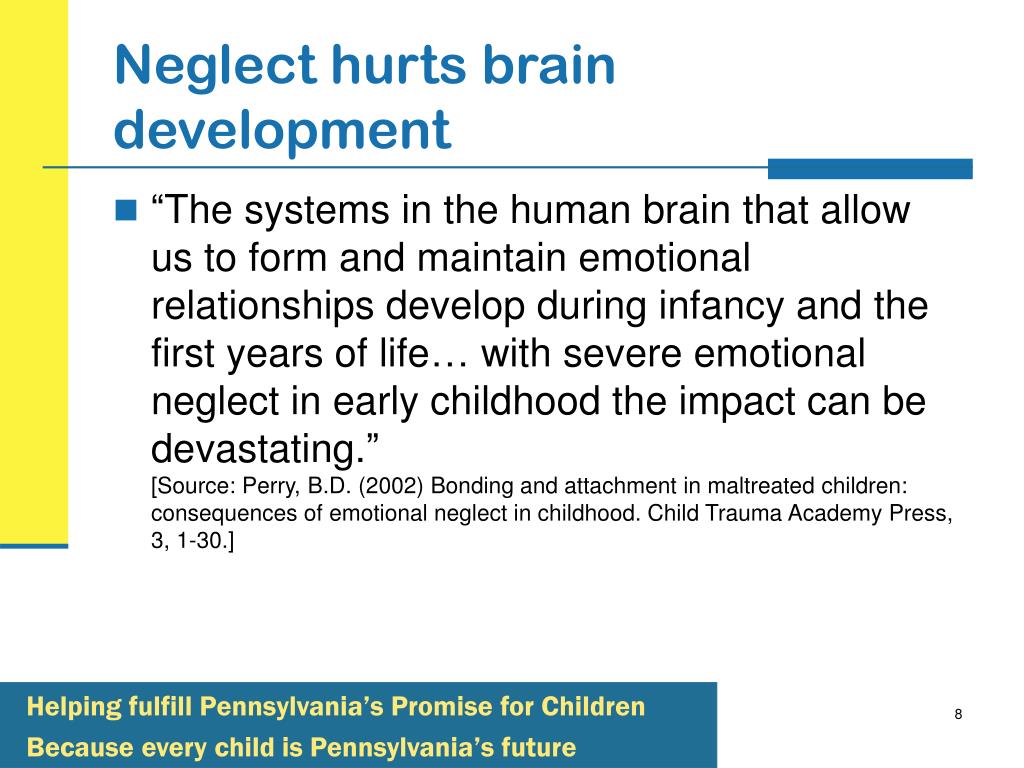 Neglect hurts brain development

“The systems in the human brain that allow us to form and maintain emotional relationships develop during infancy and the first years of life… with severe emotional neglect in early childhood the impact can be devastating.”
[Source: Perry, B.D. (2002) Bonding and attachment in maltreated children: consequences of emotional neglect in childhood. Child Trauma Academy Press, 3, 1-30.]

Helping fulfill Pennsylvania’s Promise for Children
Because every child is Pennsylvania’s future

8